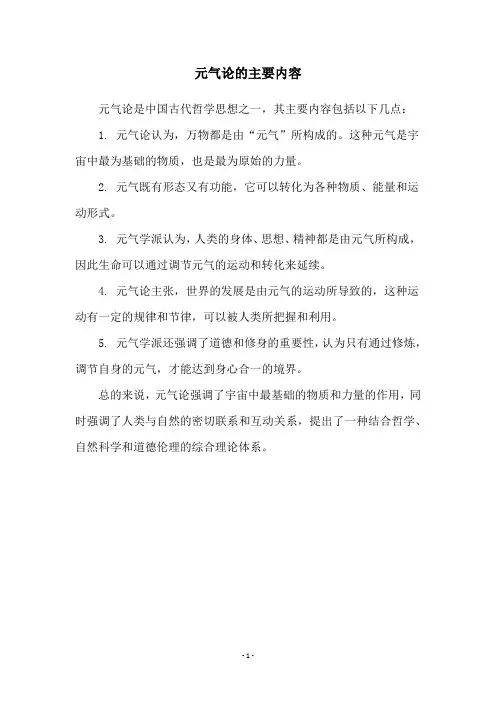 元气论的主要内容

元气论是中国古代哲学思想之一，其主要内容包括以下几点：

1. 元气论认为，万物都是由“元气”所构成的。这种元气是宇宙中最为基础的物质，也是最为原始的力量。

2. 元气既有形态又有功能，它可以转化为各种物质、能量和运动形式。

3. 元气学派认为，人类的身体、思想、精神都是由元气所构成，因此生命可以通过调节元气的运动和转化来延续。

4. 元气论主张，世界的发展是由元气的运动所导致的，这种运动有一定的规律和节律，可以被人类所把握和利用。

5. 元气学派还强调了道德和修身的重要性，认为只有通过修炼，调节自身的元气，才能达到身心合一的境界。

总的来说，元气论强调了宇宙中最基础的物质和力量的作用，同时强调了人类与自然的密切联系和互动关系，提出了一种结合哲学、自然科学和道德伦理的综合理论体系。

- 1 -